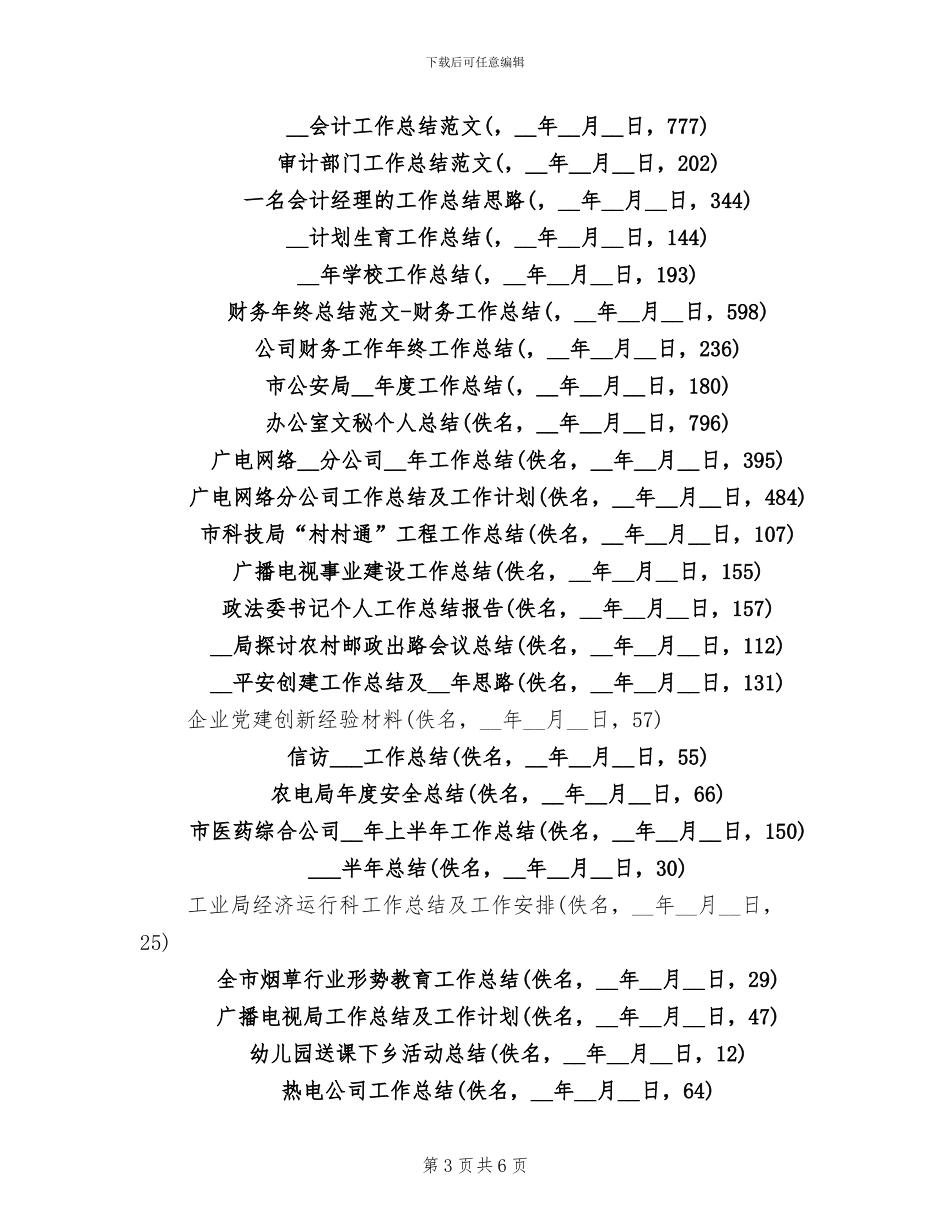 下载后可任意编辑

____会计工作总结范文(，____年____月____日，777)

审计部门工作总结范文(，____年____月____日，202)

一名会计经理的工作总结思路(，____年____月____日，344)

____计划生育工作总结(，____年____月____日，144)

____年学校工作总结(，____年____月____日，193)

财务年终总结范文-财务工作总结(，____年____月____日，598)

公司财务工作年终工作总结(，____年____月____日，236)

市公安局____年度工作总结(，____年____月____日，180)

办公室文秘个人总结(佚名，____年____月____日，796)

广电网络____分公司____年工作总结(佚名，____年____月____日，395)

广电网络分公司工作总结及工作计划(佚名，____年____月____日，484)

市科技局“村村通”工程工作总结(佚名，____年____月____日，107)

广播电视事业建设工作总结(佚名，____年____月____日，155)

政法委书记个人工作总结报告(佚名，____年____月____日，157)

____局探讨农村邮政出路会议总结(佚名，____年____月____日，112)

____平安创建工作总结及____年思路(佚名，____年____月____日，131)

企业党建创新经验材料(佚名，____年____月____日，57)

信访____工作总结(佚名，____年____月____日，55)

农电局年度安全总结(佚名，____年____月____日，66)

市医药综合公司____年上半年工作总结(佚名，____年____月____日，150)

____半年总结(佚名，____年____月____日，30)

工业局经济运行科工作总结及工作安排(佚名，____年____月____日，25)

全市烟草行业形势教育工作总结(佚名，____年____月____日，29)

广播电视局工作总结及工作计划(佚名，____年____月____日，47)

幼儿园送课下乡活动总结(佚名，____年____月____日，12)

热电公司工作总结(佚名，____年____月____日，64)

第3页共6页